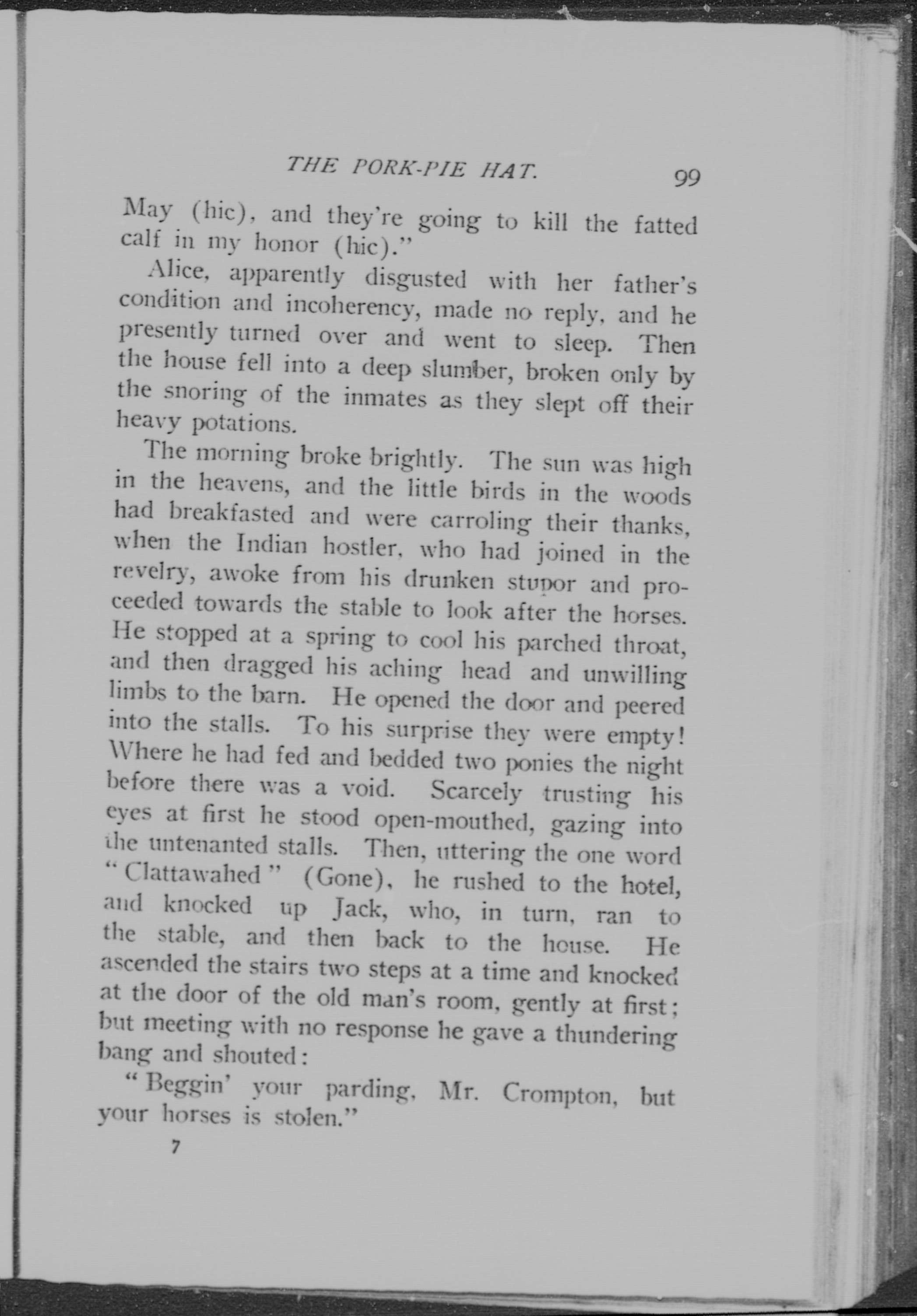 THE PORK-PIE HAT. 99

May (hic), and they're going to kill the fatted calf in my honor (hic)."

Alice, apparently disgusted with her father's condition and incoherency, made no reply, and he presently turned over and went to sleep. Then the house fell into a deep slumber, broken only by the snoring of the inmates as they slept off their heavy potations.

The morning broke brightly. The sun was high in the heavens, and the little birds in the woods had breakfasted and were carroling their thanks, when the Indian hostler, who had joined in the revelry, awoke from his drunken stupor and proceeded towards the stable to look after the horses. He stopped at a spring to cool his parched throat, and then dragged his aching head and unwilling limbs to the barn. He opened the door and peered into the stalls. To his surprise they were empty! Where he had fed and bedded two ponies the night before there was a void. Scarcely trusting his eyes at first he stood open-mouthed, gazing into the untenanted stalls. Then, uttering the one word "Clattawahed" (Gone), he rushed to the hotel, and knocked up Jack, who, in turn, ran to the stable, and then back to the house. He ascended the stairs two steps at a time and knocked at the door of the old man's room, gently at first; but meeting with no response he gave a thundering bang and shouted:

"Beggin' your parding, Mr. Crompton, but your horses is stolen."

7